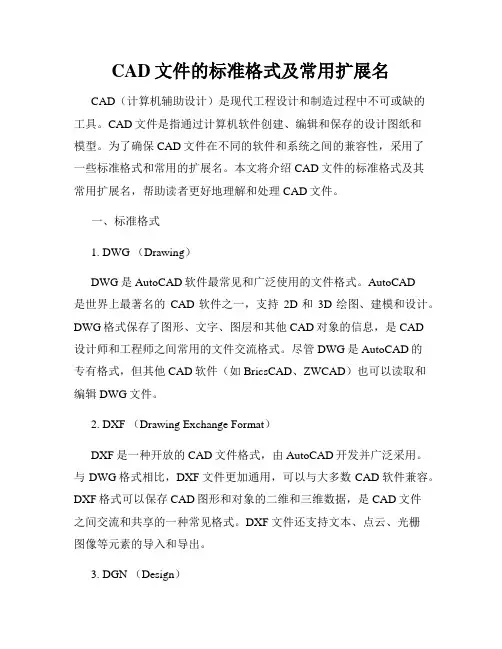 CAD 文件的标准格式及常用扩展名

CAD（计算机辅助设计）是现代工程设计和制造过程中不可或缺的工具。CAD 文件是指通过计算机软件创建、编辑和保存的设计图纸和模型。为了确保 CAD 文件在不同的软件和系统之间的兼容性，采用了一些标准格式和常用的扩展名。本文将介绍 CAD 文件的标准格式及其常用扩展名，帮助读者更好地理解和处理 CAD 文件。

一、标准格式

1. DWG （Drawing）

DWG 是 AutoCAD 软件最常见和广泛使用的文件格式。AutoCAD 是世界上最著名的 CAD 软件之一，支持 2D 和 3D 绘图、建模和设计。DWG 格式保存了图形、文字、图层和其他 CAD 对象的信息，是 CAD 设计师和工程师之间常用的文件交流格式。尽管 DWG 是 AutoCAD 的专有格式，但其他 CAD 软件（如 BricsCAD、ZWCAD）也可以读取和编辑 DWG 文件。

2. DXF （Drawing Exchange Format）

DXF 是一种开放的 CAD 文件格式，由 AutoCAD 开发并广泛采用。与 DWG 格式相比，DXF 文件更加通用，可以与大多数 CAD 软件兼容。DXF 格式可以保存 CAD 图形和对象的二维和三维数据，是 CAD 文件之间交流和共享的一种常见格式。DXF 文件还支持文本、点云、光栅图像等元素的导入和导出。

3. DGN （Design）